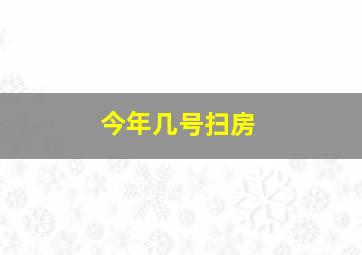 今年几号扫房